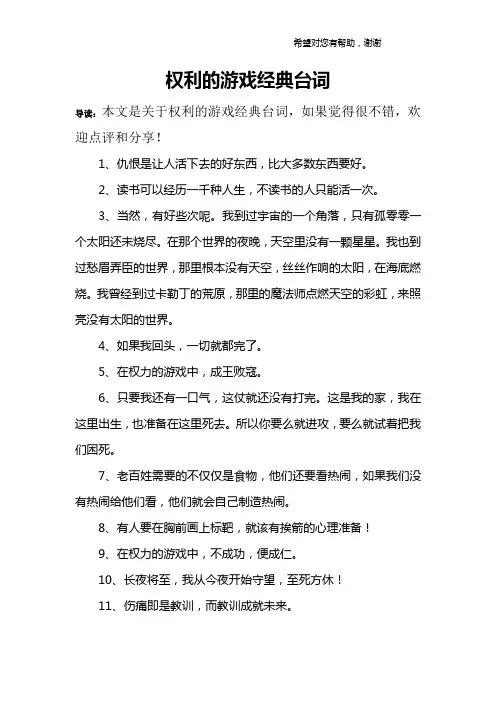 希望对您有帮助，谢谢

权利的游戏经典台词

导读：本文是关于权利的游戏经典台词，如果觉得很不错，欢迎点评和分享！

1、仇恨是让人活下去的好东西，比大多数东西要好。

2、读书可以经历一千种人生，不读书的人只能活一次。

3、当然，有好些次呢。我到过宇宙的一个角落，只有孤零零一个太阳还未烧尽。在那个世界的夜晚，天空里没有一颗星星。我也到过愁眉弄臣的世界，那里根本没有天空，丝丝作响的太阳，在海底燃烧。我曾经到过卡勒丁的荒原，那里的魔法师点燃天空的彩虹，来照亮没有太阳的世界。

4、如果我回头，一切就都完了。

5、在权力的游戏中，成王败寇。

6、只要我还有一口气，这仗就还没有打完。这是我的家，我在这里出生，也准备在这里死去。所以你要么就进攻，要么就试着把我们困死。

7、老百姓需要的不仅仅是食物，他们还要看热闹，如果我们没有热闹给他们看，他们就会自己制造热闹。

8、有人要在胸前画上标靶，就该有挨箭的心理准备！

9、在权力的游戏中，不成功，便成仁。

10、长夜将至，我从今夜开始守望，至死方休！

11、伤痛即是教训，而教训成就未来。